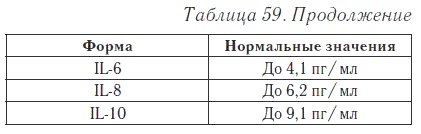 Таблица 59. Продолжение

| Форма | Нормальные значения |
|---|---|
| IL-6 | До 4,1 пг/мл |
| IL-8 | До 6,2 пг/мл |
| IL-10 | До 9,1 пг/мл |